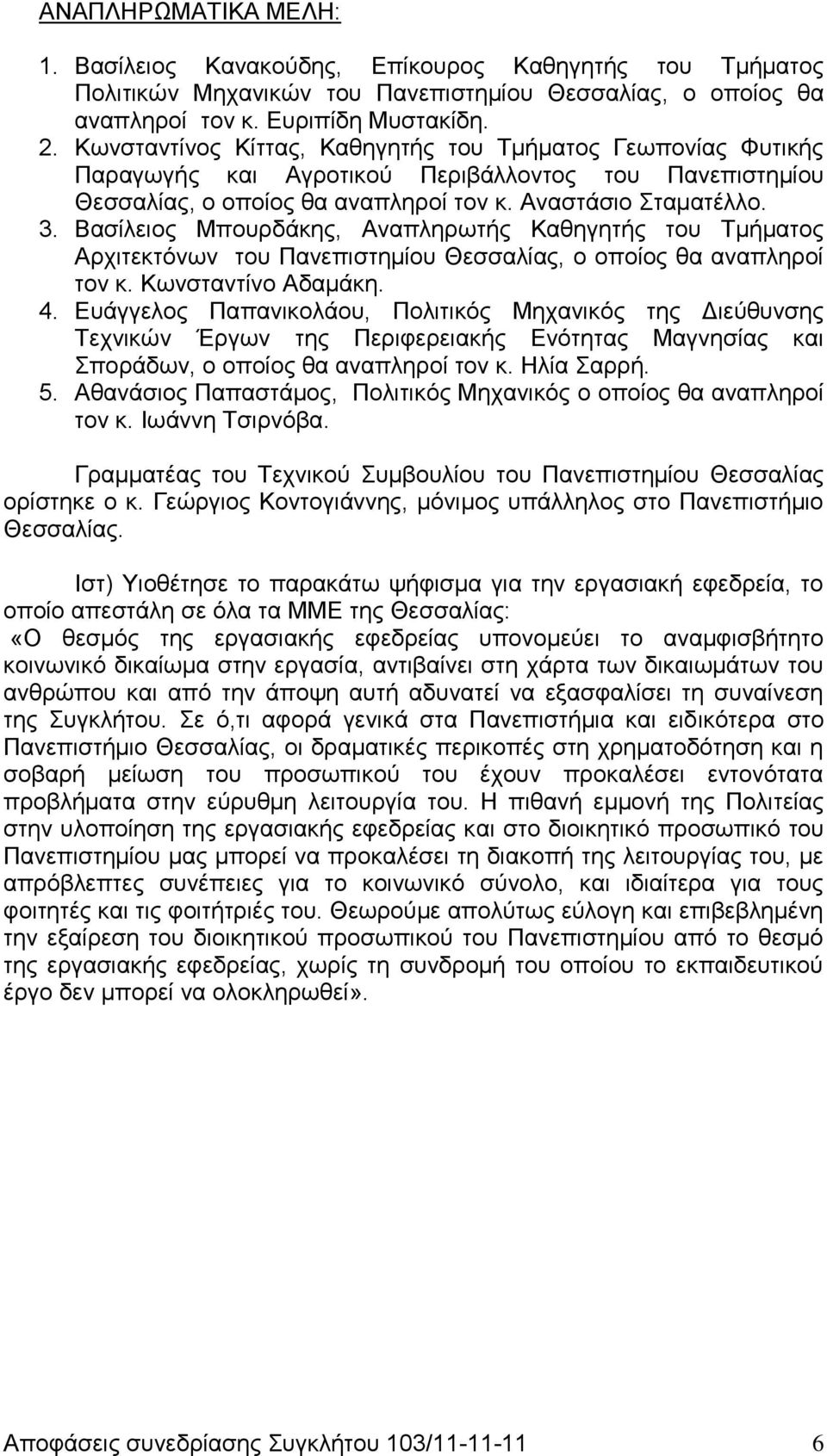 ΑΝΑΠΛΗΡΩΜΑΤΙΚΑ ΜΕΛΗ:

1. Βασίλειος Κανακούδης, Επίκουρος Καθηγητής του Τμήματος Πολιτικών Μηχανικών του Πανεπιστημίου Θεσσαλίας, ο οποίος θα αναπληροί τον κ. Ευριπίδη Μυστακίδη.
2. Κωνσταντίνος Κίττας, Καθηγητής του Τμήματος Γεωπονίας Φυτικής Παραγωγής και Αγροτικού Περιβάλλοντος του Πανεπιστημίου Θεσσαλίας, ο οποίος θα αναπληροί τον κ. Αναστάσιο Σταματέλλο.
3. Βασίλειος Μπουρδάκης, Αναπληρωτής Καθηγητής του Τμήματος Αρχιτεκτόνων του Πανεπιστημίου Θεσσαλίας, ο οποίος θα αναπληροί τον κ. Κωνσταντίνο Αδαμάκη.
4. Ευάγγελος Παπανικολάου, Πολιτικός Μηχανικός της Διεύθυνσης Τεχνικών Έργων της Περιφερειακής Ενότητας Μαγνησίας και Σποράδων, ο οποίος θα αναπληροί τον κ. Ηλία Σαρρή.
5. Αθανάσιος Παπαστάμος, Πολιτικός Μηχανικός ο οποίος θα αναπληροί τον κ. Ιωάννη Τσιρνόβα.

Γραμματέας του Τεχνικού Συμβουλίου του Πανεπιστημίου Θεσσαλίας ορίστηκε ο κ. Γεώργιος Κοντογιάννης, μόνιμος υπάλληλος στο Πανεπιστήμιο Θεσσαλίας.

Ιστ) Υιοθέτησε το παρακάτω ψήφισμα για την εργασιακή εφεδρεία, το οποίο απεστάλη σε όλα τα ΜΜΕ της Θεσσαλίας:
«Ο θεσμός της εργασιακής εφεδρείας υπονομεύει το αναμφισβήτητο κοινωνικό δικαίωμα στην εργασία, αντιβαίνει στη χάρτα των δικαιωμάτων του ανθρώπου και από την άποψη αυτή αδυνατεί να εξασφαλίσει τη συναίνεση της Συγκλήτου. Σε ό,τι αφορά γενικά στα Πανεπιστήμια και ειδικότερα στο Πανεπιστήμιο Θεσσαλίας, οι δραματικές περικοπές στη χρηματοδότηση και η σοβαρή μείωση του προσωπικού του έχουν προκαλέσει εντονότατα προβλήματα στην εύρυθμη λειτουργία του. Η πιθανή εμμονή της Πολιτείας στην υλοποίηση της εργασιακής εφεδρείας και στο διοικητικό προσωπικό του Πανεπιστημίου μας μπορεί να προκαλέσει τη διακοπή της λειτουργίας του, με απρόβλεπτες συνέπειες για το κοινωνικό σύνολο, και ιδιαίτερα για τους φοιτητές και τις φοιτήτριές του. Θεωρούμε απολύτως εύλογη και επιβεβλημένη την εξαίρεση του διοικητικού προσωπικού του Πανεπιστημίου από το θεσμό της εργασιακής εφεδρείας, χωρίς τη συνδρομή του οποίου το εκπαιδευτικό έργο δεν μπορεί να ολοκληρωθεί».

Αποφάσεις συνεδρίασης Συγκλήτου 103/11-11-11 6